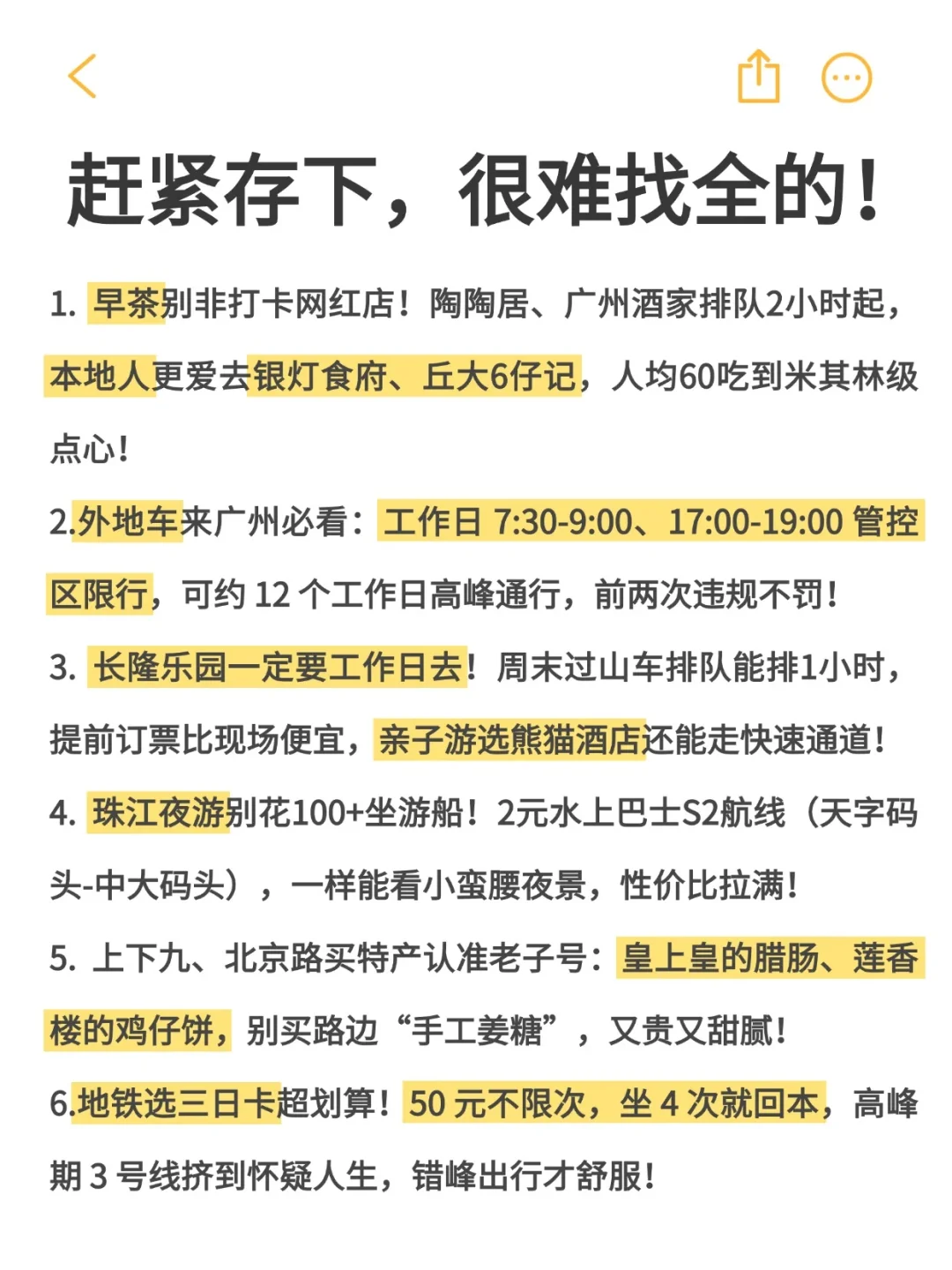 赶紧存下，很难找全的！

1. 早茶别非打卡网红店！陶陶居、广州酒家排队2小时起，本地人更爱去银灯食府、丘大6仔记，人均60吃到米其林级点心！

2.外地车来广州必看：工作日 7:30-9:00、17:00-19:00 管控区限行，可约 12 个工作日高峰通行，前两次违规不罚！

3. 长隆乐园一定要工作日去！周末过山车排队能排1小时，提前订票比现场便宜，亲子游选熊猫酒店还能走快速通道！

4. 珠江夜游别花100+坐游船！2元水上巴士S2航线（天字码头-中大码头），一样能看小蛮腰夜景，性价比拉满！

5. 上下九、北京路买特产认准老子号：皇上皇的腊肠、莲香楼的鸡仔饼，别买路边“手工姜糖”，又贵又甜腻！

6.地铁选三日卡超划算！50 元不限次，坐 4 次就回本，高峰期 3 号线挤到怀疑人生，错峰出行才舒服！